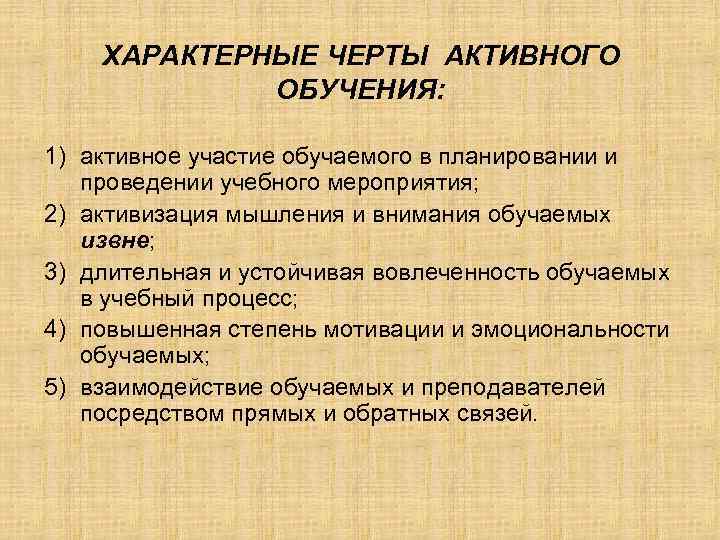 ХАРАКТЕРНЫЕ ЧЕРТЫ АКТИВНОГО ОБУЧЕНИЯ:

1) активное участие обучаемого в планировании и проведении учебного мероприятия;
2) активизация мышления и внимания обучаемых извне;
3) длительная и устойчивая вовлеченность обучаемых в учебный процесс;
4) повышенная степень мотивации и эмоциональности обучаемых;
5) взаимодействие обучаемых и преподавателей посредством прямых и обратных связей.